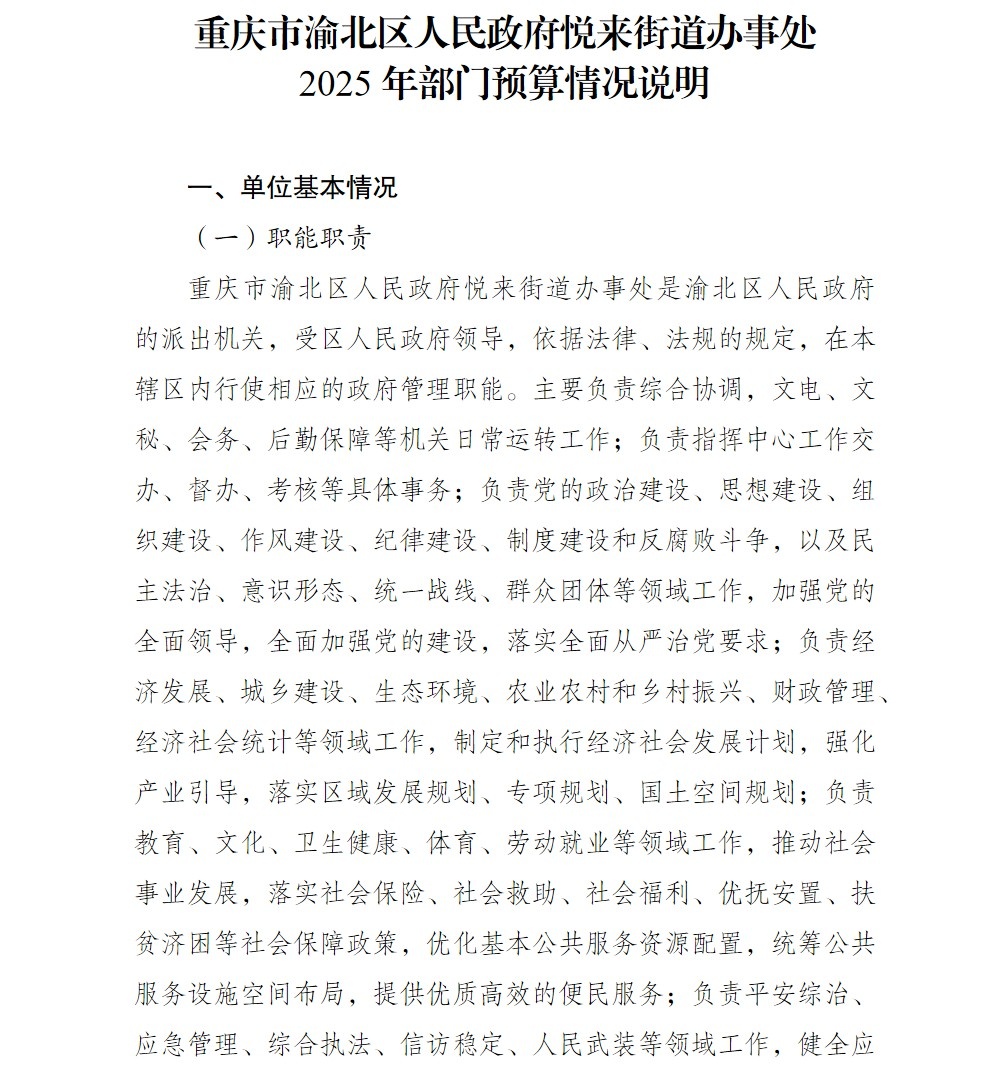 重庆市渝北区人民政府悦来街道办事处
2025 年部门预算情况说明

一、单位基本情况

（一）职能职责

重庆市渝北区人民政府悦来街道办事处是渝北区人民政府的派出机关，受区人民政府领导，依据法律、法规的规定，在本辖区内行使相应的政府管理职能。主要负责综合协调，文电、文秘、会务、后勤保障等机关日常运转工作；负责指挥中心工作交办、督办、考核等具体事务；负责党的政治建设、思想建设、组织建设、作风建设、纪律建设、制度建设和反腐败斗争，以及民主法治、意识形态、统一战线、群众团体等领域工作，加强党的全面领导，全面加强党的建设，落实全面从严治党要求；负责经济发展、城乡建设、生态环境、农业农村和乡村振兴、财政管理、经济社会统计等领域工作，制定和执行经济社会发展计划，强化产业引导，落实区域发展规划、专项规划、国土空间规划；负责教育、文化、卫生健康、体育、劳动就业等领域工作，推动社会事业发展，落实社会保险、社会救助、社会福利、优抚安置、扶贫济困等社会保障政策，优化基本公共服务资源配置，统筹公共服务设施空间布局，提供优质高效的便民服务；负责平安综治、应急管理、综合执法、信访稳定、人民武装等领域工作，健全应